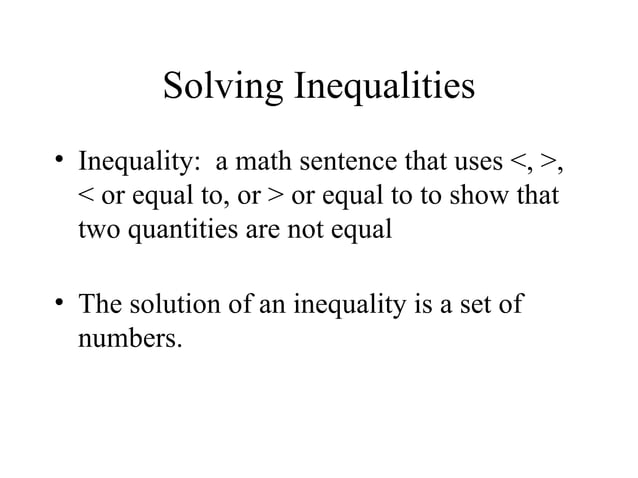 Solving Inequalities

• Inequality: a math sentence that uses <, >, < or equal to, or > or equal to to show that two quantities are not equal

• The solution of an inequality is a set of numbers.